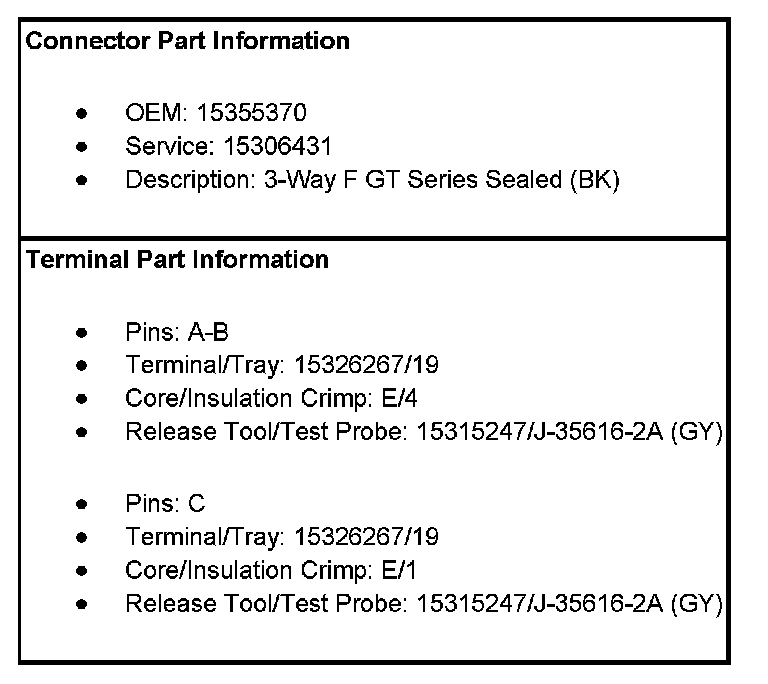 Connector Part Information

• OEM: 15355370
• Service: 15306431
• Description: 3-Way F GT Series Sealed (BK)

Terminal Part Information

• Pins: A-B
• Terminal/Tray: 15326267/19
• Core/Insulation Crimp: E/4
• Release Tool/Test Probe: 15315247/J-35616-2A (GY)

• Pins: C
• Terminal/Tray: 15326267/19
• Core/Insulation Crimp: E/1
• Release Tool/Test Probe: 15315247/J-35616-2A (GY)